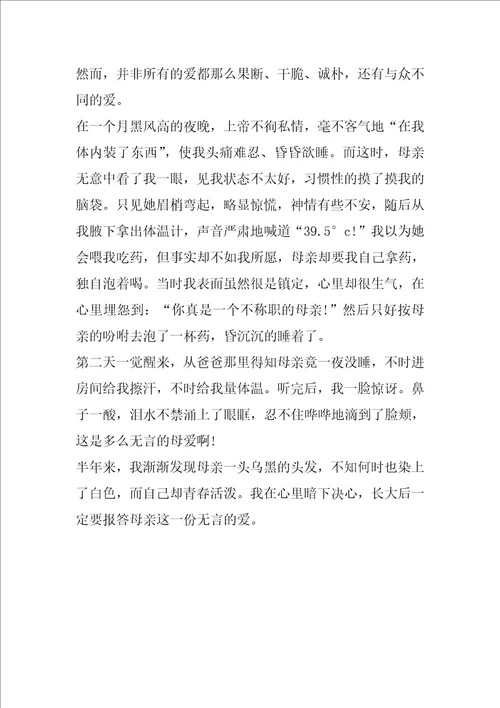 然而，并非所有的爱都那么果断、干脆、诚朴，还有与众不同的爱。

在一个月黑风高的夜晚，上帝不徇私情，毫不客气地“在我体内装了东西”，使我头痛难忍、昏昏欲睡。而这时，母亲无意中看了我一眼，见我状态不太好，习惯性的摸了摸我的脑袋。只见她眉梢弯起，略显惊慌，神情有些不安，随后从我腋下拿出体温计，声音严肃地喊道“39.5° c!”我以为她会喂我吃药，但事实却不如我所愿，母亲却要我自己拿药，独自泡着喝。当时我表面虽然很是镇定，心里却很生气，在心里埋怨到：“你真是一个不称职的母亲!”然后只好按母亲的吩咐去泡了一杯药，昏沉沉的睡着了。

第二天一觉醒来，从爸爸那里得知母亲竟一夜没睡，不时进房间给我擦汗，不时给我量体温。听完后，我一脸惊讶。鼻子一酸，泪水不禁涌上了眼眶，忍不住哗哗地滴到了脸颊，这是多么无言的母爱啊!

半年来，我渐渐发现母亲一头乌黑的头发，不知何时也染上了白色，而自己却青春活泼。我在心里暗下决心，长大后一定要报答母亲这一份无言的爱。